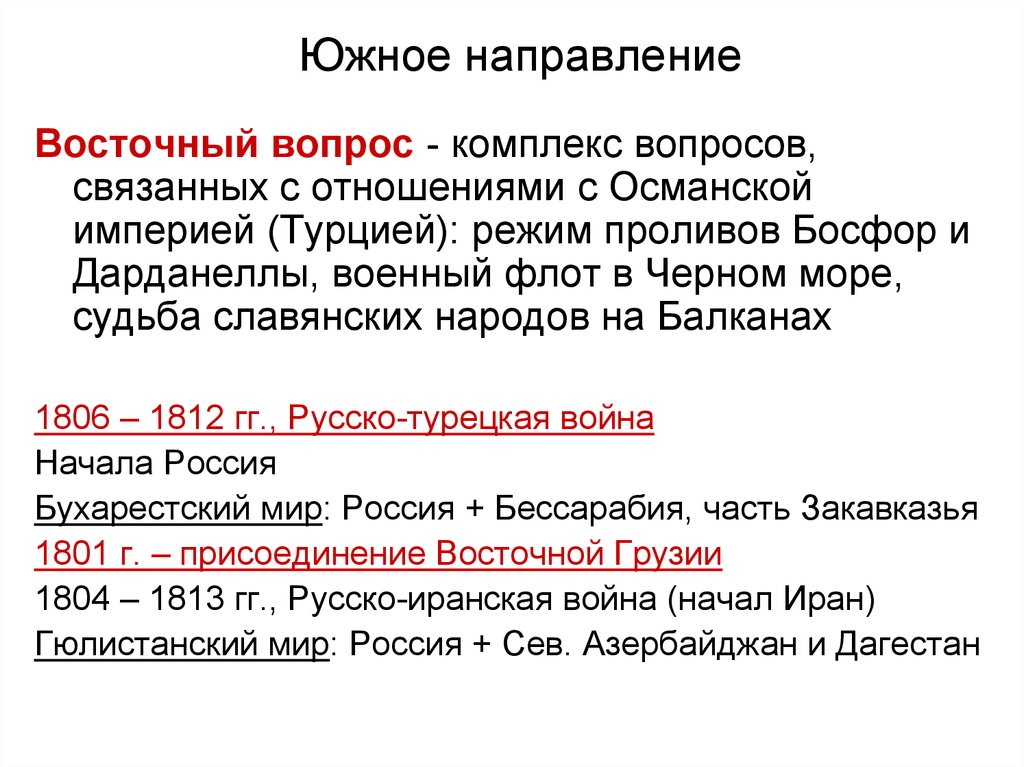 Южное направление

Восточный вопрос - комплекс вопросов, связанных с отношениями с Османской империей (Турцией): режим проливов Босфор и Дарданеллы, военный флот в Черном море, судьба славянских народов на Балканах

1806 – 1812 гг., Русско-турецкая война
Начала Россия
Бухарестский мир: Россия + Бессарабия, часть Закавказья
1801 г. – присоединение Восточной Грузии
1804 – 1813 гг., Русско-иранская война (начал Иран)
Гюлистанский мир: Россия + Сев. Азербайджан и Дагестан